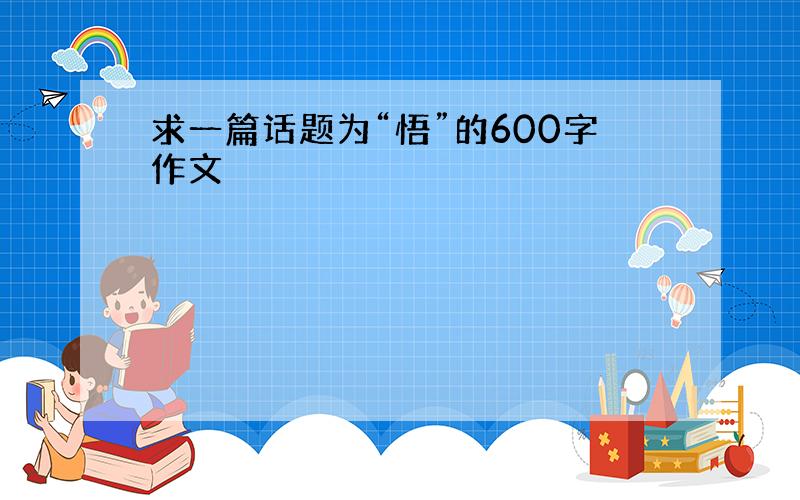 求一篇话题为“悟”的600字作文